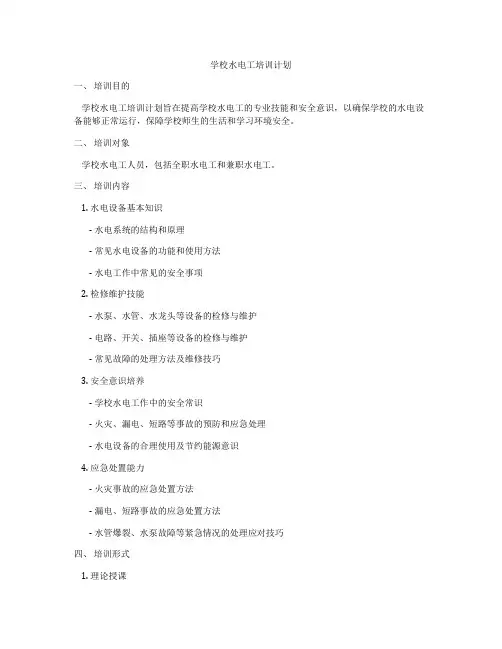 学校水电工培训计划

一、 培训目的

学校水电工培训计划旨在提高学校水电工的专业技能和安全意识，以确保学校的水电设备能够正常运行，保障学校师生的生活和学习环境安全。

二、 培训对象

学校水电工人员，包括全职水电工和兼职水电工。

三、 培训内容

1. 水电设备基本知识

- 水电系统的结构和原理

- 常见水电设备的功能和使用方法

- 水电工作中常见的安全事项

2. 检修维护技能

- 水泵、水管、水龙头等设备的检修与维护

- 电路、开关、插座等设备的检修与维护

- 常见故障的处理方法及维修技巧

3. 安全意识培养

- 学校水电工作中的安全常识

- 火灾、漏电、短路等事故的预防和应急处理

- 水电设备的合理使用及节约能源意识

4. 应急处置能力

- 火灾事故的应急处置方法

- 漏电、短路事故的应急处置方法

- 水管爆裂、水泵故障等紧急情况的处理应对技巧

四、 培训形式

1. 理论授课